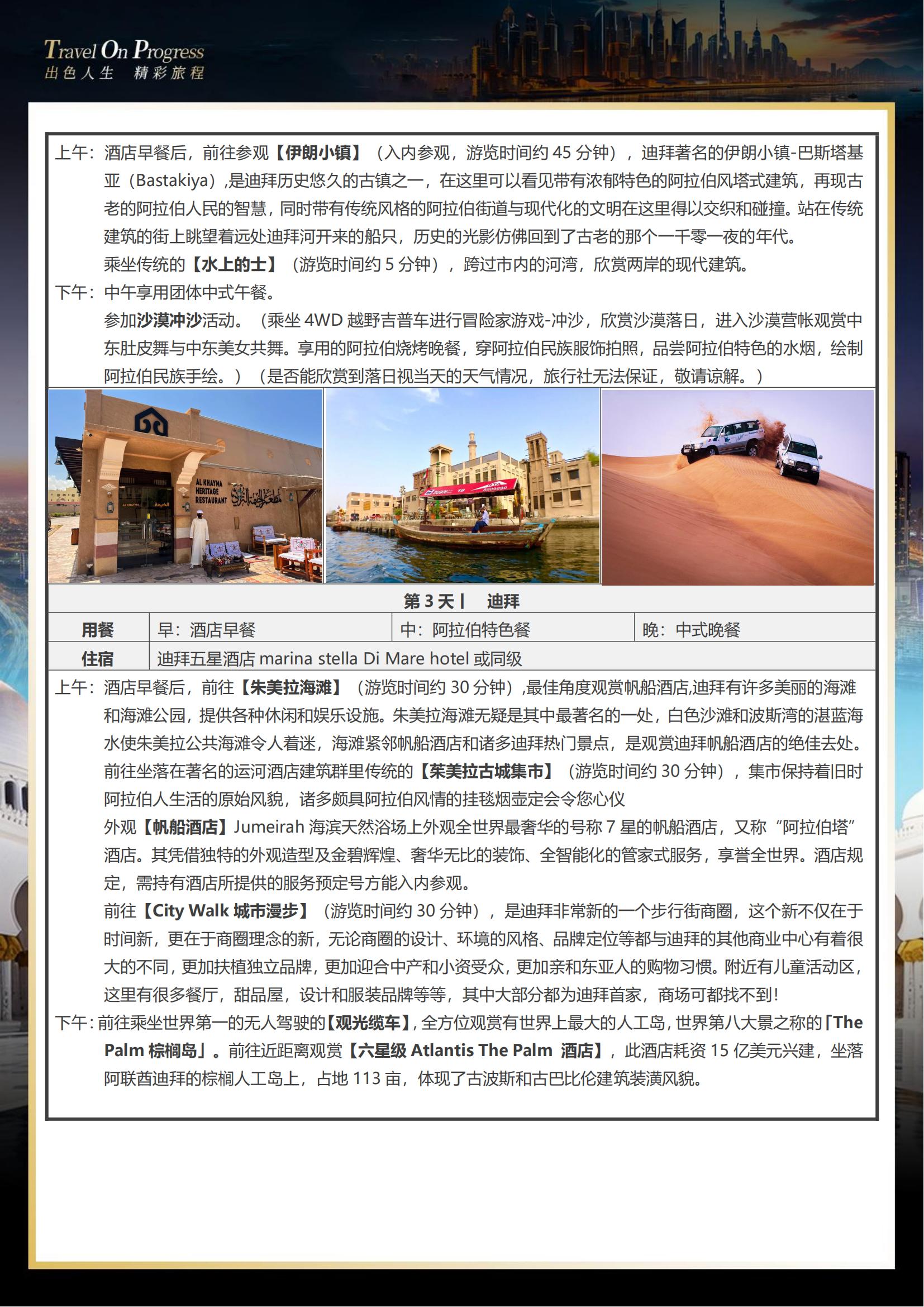 Travel On Progress
出色人生 精彩旅程

上午：酒店早餐后，前往参观【伊朗小镇】（入内参观，游览时间约 45 分钟），迪拜著名的伊朗小镇-巴斯塔基亚（Bastakiya），是迪拜历史悠久的古镇之一，在这里可以看见带有浓郁特色的阿拉伯风塔式建筑，再现古老的阿拉伯人民的智慧，同时带有传统风格的阿拉伯街道与现代化的文明在这里得以交织和碰撞。站在传统建筑的街上眺望着远处迪拜河开来的船只，历史的光影仿佛回到了古老的那个一千零一夜的年代。

乘坐传统的【水上的士】（游览时间约 5 分钟），跨过市内的河湾，欣赏两岸的现代建筑。

下午：中午享用团体中式午餐。

参加沙漠冲沙活动。（乘坐 4WD 越野吉普车进行冒险家游戏-冲沙，欣赏沙漠落日，进入沙漠营帐观赏中东肚皮舞与中东美女共舞。享用的阿拉伯烧烤晚餐，穿阿拉伯民族服饰拍照，品尝阿拉伯特色的水烟，绘制阿拉伯民族手绘。）（是否能欣赏到落日视当天的天气情况，旅行社无法保证，敬请谅解。）

AL KHAYMA HERITAGE RESTAURANT

第 3 天丨 迪拜

| 用餐 | 早：酒店早餐 | 中：阿拉伯特色餐 | 晚：中式晚餐 |
|---|---|---|---|
| 住宿 | 迪拜五星酒店 marina stella Di Mare hotel 或同级 | | |

上午：酒店早餐后，前往【朱美拉海滩】（游览时间约 30 分钟），最佳角度观赏帆船酒店,迪拜有许多美丽的海滩和海滩公园，提供各种休闲和娱乐设施。朱美拉海滩无疑是其中最著名的一处，白色沙滩和波斯湾的湛蓝海水使朱美拉公共海滩令人着迷，海滩紧邻帆船酒店和诸多迪拜热门景点，是观赏迪拜帆船酒店的绝佳去处。

前往坐落在著名的运河酒店建筑群里传统的【茱美拉古城集市】（游览时间约 30 分钟），集市保持着旧时阿拉伯人生活的原始风貌，诸多颇具阿拉伯风情的挂毯烟壶定会令您心仪

外观【帆船酒店】Jumeirah 海滨天然浴场上外观全世界最奢华的号称 7 星的帆船酒店，又称“阿拉伯塔”酒店。其凭借独特的外观造型及金碧辉煌、奢华无比的装饰、全智能化的管家式服务，享誉全世界。酒店规定，需持有酒店所提供的服务预定号方能入内参观。

前往【City Walk 城市漫步】（游览时间约 30 分钟），是迪拜非常新的一个步行街商圈，这个新不仅在于时间新，更在于商圈理念的新，无论商圈的设计、环境的风格、品牌定位等都与迪拜的其他商业中心有着很大的不同，更加扶植独立品牌，更加迎合中产和小资受众，更加亲和东亚人的购物习惯。附近有儿童活动区，这里有很多餐厅，甜品屋，设计和服装品牌等等，其中大部分都为迪拜首家，商场可都找不到！

下午：前往乘坐世界第一的无人驾驶的【观光缆车】，全方位观赏有世界上最大的人工岛，世界第八大景之称的「The Palm 棕榈岛」。前往近距离观赏【六星级 Atlantis The Palm 酒店】，此酒店耗资 15 亿美元兴建，坐落阿联酋迪拜的棕榈人工岛上，占地 113 亩，体现了古波斯和古巴比伦建筑装潢风貌。